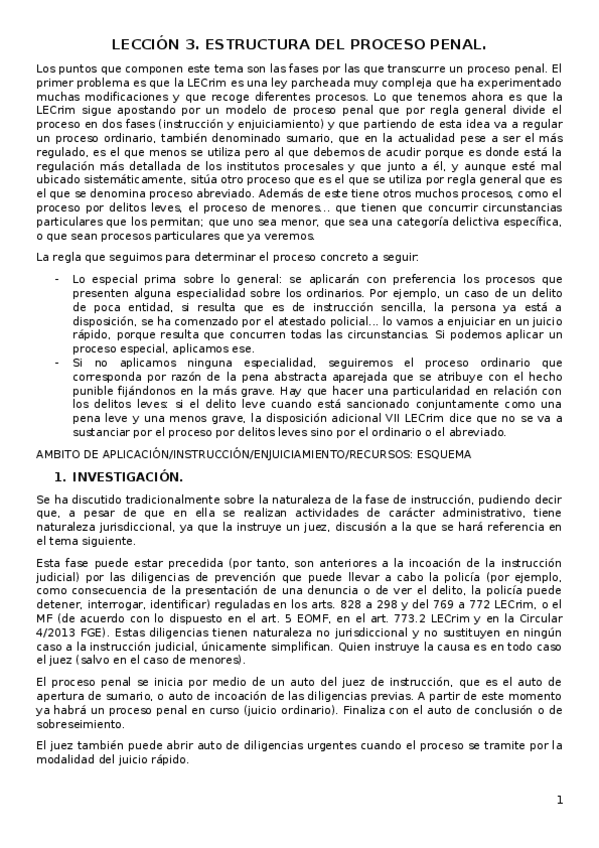 LECCIÓN 3. ESTRUCTURA DEL PROCESO PENAL.

Los puntos que componen este tema son las fases por las que transcurre un proceso penal. El primer problema es que la LECrim es una ley parcheada muy compleja que ha experimentado muchas modificaciones y que recoge diferentes procesos. Lo que tenemos ahora es que la LECrim sigue apostando por un modelo de proceso penal que por regla general divide el proceso en dos fases (instrucción y enjuiciamiento) y que partiendo de esta idea va a regular un proceso ordinario, también denominado sumario, que en la actualidad pese a ser el más regulado, es el que menos se utiliza pero al que debemos de acudir porque es donde está la regulación más detallada de los institutos procesales y que junto a él, y aunque esté mal ubicado sistemáticamente, sitúa otro proceso que es el que se utiliza por regla general que es el que se denomina proceso abreviado. Además de este tiene otros muchos procesos, como el proceso por delitos leves, el proceso de menores... que tienen que concurrir circunstancias particulares que los permitan; que uno sea menor, que sea una categoría delictiva específica, o que sean procesos particulares que ya veremos.

La regla que seguimos para determinar el proceso concreto a seguir:

- Lo especial prima sobre lo general: se aplicarán con preferencia los procesos que presenten alguna especialidad sobre los ordinarios. Por ejemplo, un caso de un delito de poca entidad, si resulta que es de instrucción sencilla, la persona ya está a disposición, se ha comenzado por el atestado policial... lo vamos a enjuiciar en un juicio rápido, porque resulta que concurren todas las circunstancias. Si podemos aplicar un proceso especial, aplicamos ese.
- Si no aplicamos ninguna especialidad, seguiremos el proceso ordinario que corresponda por razón de la pena abstracta aparejada que se atribuye con el hecho punible fijándonos en la más grave. Hay que hacer una particularidad en relación con los delitos leves: si el delito leve cuando está sancionado conjuntamente como una pena leve y una menos grave, la disposición adicional VII LECrim dice que no se va a sustanciar por el proceso por delitos leves sino por el ordinario o el abreviado.

AMBITO DE APLICACIÓN/INSTRUCCIÓN/ENJUICIAMIENTO/RECURSOS: ESQUEMA

1. INVESTIGACIÓN.

Se ha discutido tradicionalmente sobre la naturaleza de la fase de instrucción, pudiendo decir que, a pesar de que en ella se realizan actividades de carácter administrativo, tiene naturaleza jurisdiccional, ya que la instruye un juez, discusión a la que se hará referencia en el tema siguiente.

Esta fase puede estar precedida (por tanto, son anteriores a la incoación de la instrucción judicial) por las diligencias de prevención que puede llevar a cabo la policía (por ejemplo, como consecuencia de la presentación de una denuncia o de ver el delito, la policía puede detener, interrogar, identificar) reguladas en los arts. 828 a 298 y del 769 a 772 LECrim, o el MF (de acuerdo con lo dispuesto en el art. 5 EOMF, en el art. 773.2 LECrim y en la Circular 4/2013 FGE). Estas diligencias tienen naturaleza no jurisdiccional y no sustituyen en ningún caso a la instrucción judicial, únicamente simplifican. Quien instruye la causa es en todo caso el juez (salvo en el caso de menores).

El proceso penal se inicia por medio de un auto del juez de instrucción, que es el auto de apertura de sumario, o auto de incoación de las diligencias previas. A partir de este momento ya habrá un proceso penal en curso (juicio ordinario). Finaliza con el auto de conclusión o de sobreseimiento.

El juez también puede abrir auto de diligencias urgentes cuando el proceso se tramite por la modalidad del juicio rápido.

1